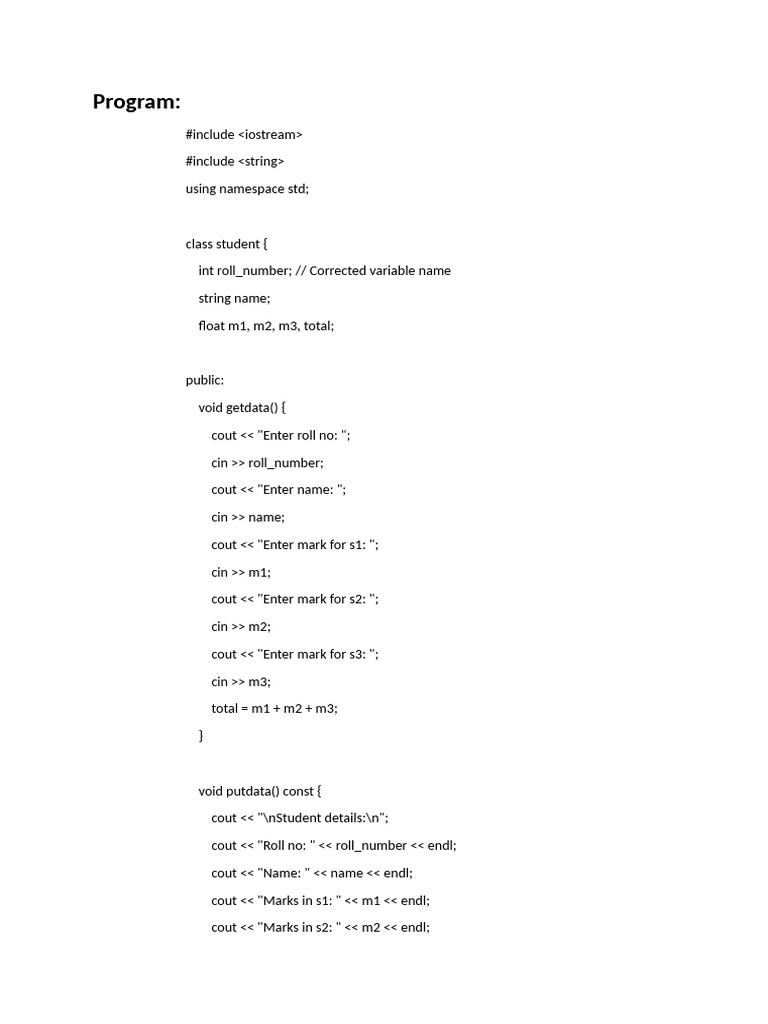 Program:

#include <iostream>
#include <string>
using namespace std;

class student {
int roll_number; // Corrected variable name
string name;
float m1, m2, m3, total;

public:
void getdata() {
cout << "Enter roll no: ";
cin >> roll_number;
cout << "Enter name: ";
cin >> name;
cout << "Enter mark for s1: ";
cin >> m1;
cout << "Enter mark for s2: ";
cin >> m2;
cout << "Enter mark for s3: ";
cin >> m3;
total = m1 + m2 + m3;
}

void putdata() const {
cout << "\nStudent details:\n";
cout << "Roll no: " << roll_number << endl;
cout << "Name: " << name << endl;
cout << "Marks in s1: " << m1 << endl;
cout << "Marks in s2: " << m2 << endl;